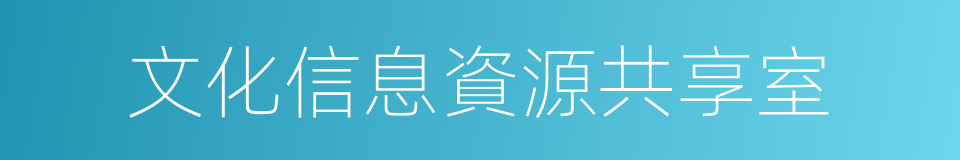 文化信息資源共享室